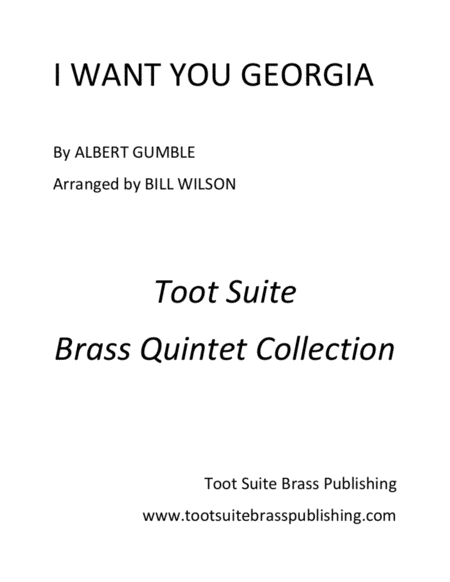 I WANT YOU GEORGIA

By ALBERT GUMBLE

Arranged by BILL WILSON

Toot Suite

Brass Quintet Collection

Toot Suite Brass Publishing

www.tootsuitebrasspublishing.com